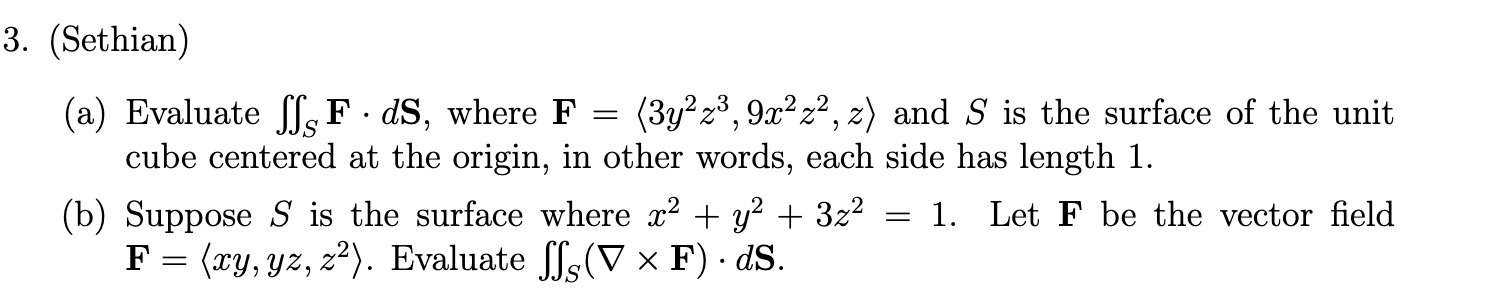 3. (Sethian)

(a) Evaluate $\iint_S \mathbf{F} \cdot d\mathbf{S}$, where $\mathbf{F} = \langle 3y^2z^3, 9x^2z^2, z \rangle$ and $S$ is the surface of the unit cube centered at the origin, in other words, each side has length 1.

(b) Suppose $S$ is the surface where $x^2 + y^2 + 3z^2 = 1$. Let $\mathbf{F}$ be the vector field $\mathbf{F} = \langle xy, yz, z^2 \rangle$. Evaluate $\iint_S (\nabla \times \mathbf{F}) \cdot d\mathbf{S}$.